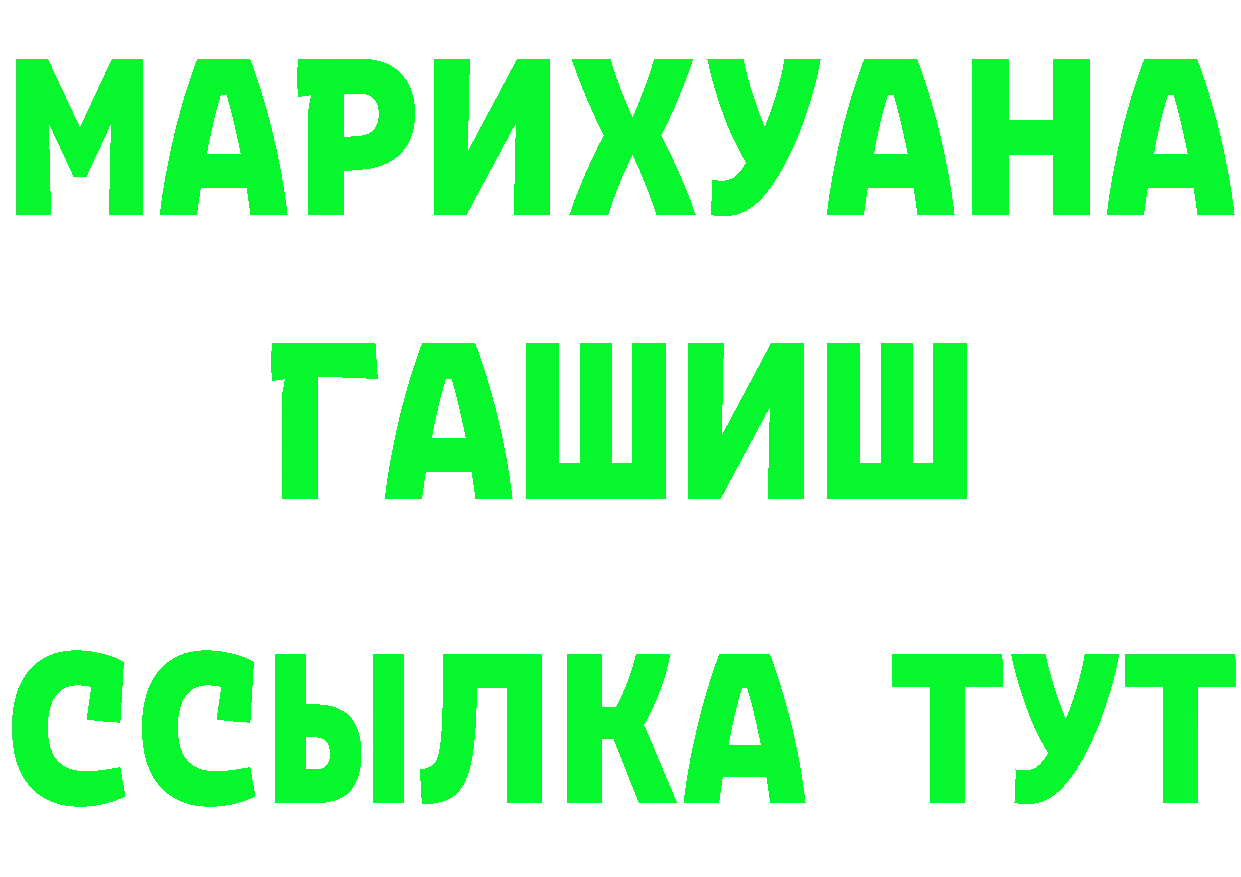 МАРИХУАНА
ГАШИШ
ССЫЛКА ТУТ